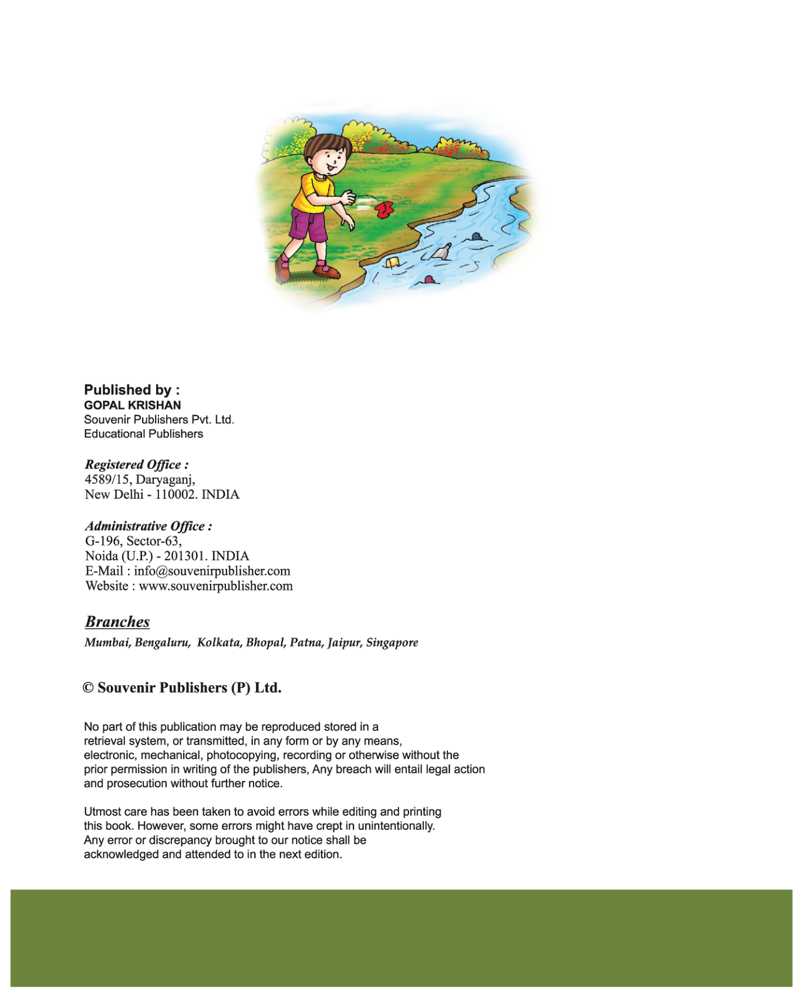 Published by :
GOPAL KRISHAN
Souvenir Publishers Pvt. Ltd.
Educational Publishers

Registered Office :
4589/15, Daryaganj,
New Delhi - 110002. INDIA

Administrative Office :
G-196, Sector-63,
Noida (U.P.) - 201301. INDIA
E-Mail : info@souvenirpublisher.com
Website : www.souvenirpublisher.com

Branches
Mumbai, Bengaluru, Kolkata, Bhopal, Patna, Jaipur, Singapore

© Souvenir Publishers (P) Ltd.

No part of this publication may be reproduced stored in a retrieval system, or transmitted, in any form or by any means, electronic, mechanical, photocopying, recording or otherwise without the prior permission in writing of the publishers, Any breach will entail legal action and prosecution without further notice.

Utmost care has been taken to avoid errors while editing and printing this book. However, some errors might have crept in unintentionally. Any error or discrepancy brought to our notice shall be acknowledged and attended to in the next edition.